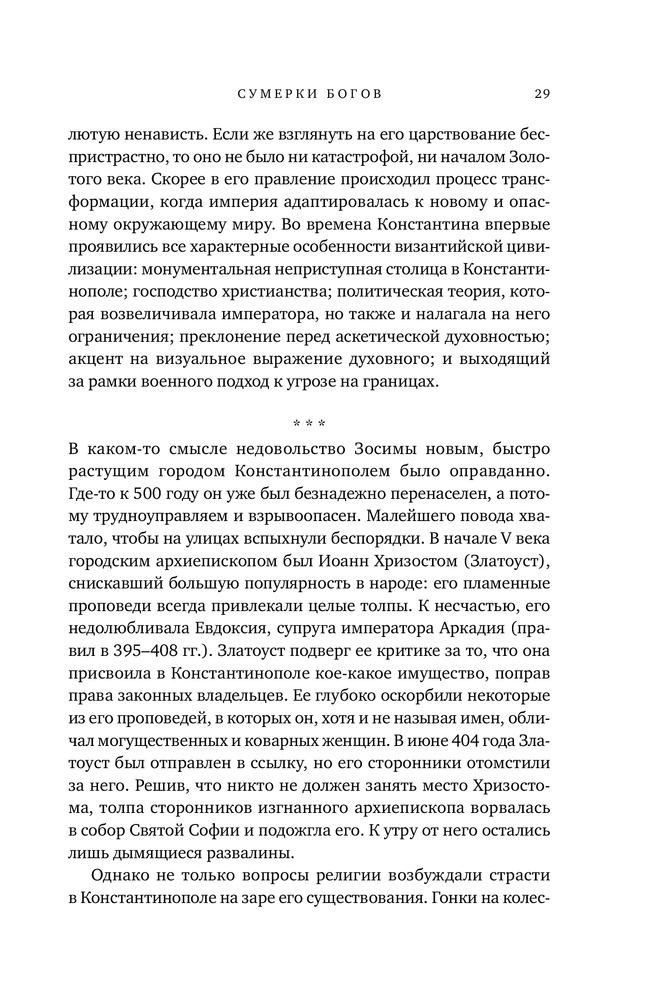 СУМЕРКИ БОГОВ 29

лютую ненависть. Если же взглянуть на его царствование беспристрастно, то оно не было ни катастрофой, ни началом Золотого века. Скорее в его правление происходил процесс трансформации, когда империя адаптировалась к новому и опасному окружающему миру. Во времена Константина впервые проявились все характерные особенности византийской цивилизации: монументальная неприступная столица в Константинополе; господство христианства; политическая теория, которая возвеличивала императора, но также и налагала на него ограничения; преклонение перед аскетической духовностью; акцент на визуальное выражение духовного; и выходящий за рамки военного подход к угрозе на границах.

* * *

В каком-то смысле недовольство Зосимы новым, быстро растущим городом Константинополем было оправданно. Где-то к 500 году он уже был безнадежно перенаселен, а потому трудноуправляем и взрывоопасен. Малейшего повода хватало, чтобы на улицах вспыхнули беспорядки. В начале V века городским архиепископом был Иоанн Хризостом (Златоуст), снискавший большую популярность в народе: его пламенные проповеди всегда привлекали целые толпы. К несчастью, его недолюбливала Евдоксия, супруга императора Аркадия (правил в 395–408 гг.). Златоуст подверг ее критике за то, что она присвоила в Константинополе кое-какое имущество, поправ права законных владельцев. Ее глубоко оскорбили некоторые из его проповедей, в которых он, хотя и не называя имен, обличал могущественных и коварных женщин. В июне 404 года Златоуст был отправлен в ссылку, но его сторонники отомстили за него. Решив, что никто не должен занять место Хризостома, толпа сторонников изгнанного архиепископа ворвалась в собор Святой Софии и подожгла его. К утру от него остались лишь дымящиеся развалины.

Однако не только вопросы религии возбуждали страсти в Константинополе на заре его существования. Гонки на колес-